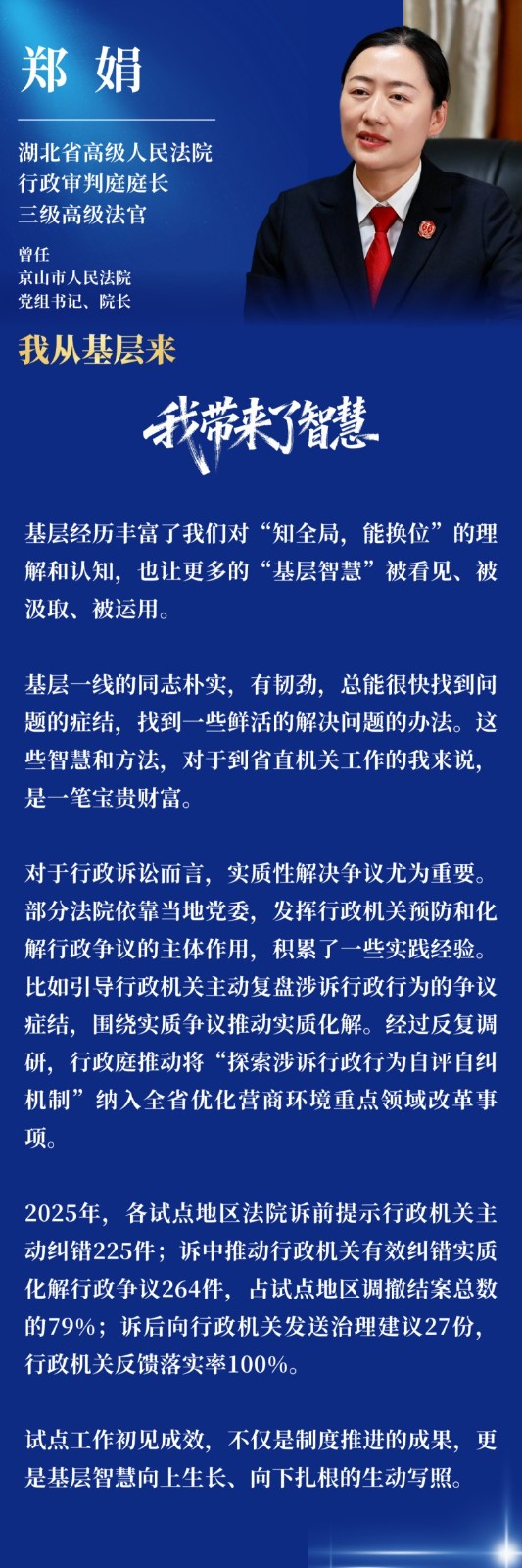 郑 娟

湖北省高级人民法院
行政审判庭庭长
三级高级法官

曾任
京山市人民法院
党组书记、院长

我从基层来

我带来了智慧

基层经历丰富了我们对“知全局，能换位”的理解和认知，也让更多的“基层智慧”被看见、被汲取、被运用。

基层一线的同志朴实，有韧劲，总能很快找到问题的症结，找到一些鲜活的解决问题的办法。这些智慧和方法，对于到省直机关工作的我来说，是一笔宝贵财富。

对于行政诉讼而言，实质性解决争议尤为重要。部分法院依靠当地党委，发挥行政机关预防和化解行政争议的主体作用，积累了一些实践经验。比如引导行政机关主动复盘涉诉行政行为的争议症结，围绕实质争议推动实质化解。经过反复调研，行政庭推动将“探索涉诉行政行为自评自纠机制”纳入全省优化营商环境重点领域改革事项。

2025年，各试点地区法院诉前提示行政机关主动纠错225件；诉中推动行政机关有效纠错实质化解行政争议264件，占试点地区调撤结案总数的79%；诉后向行政机关发送治理建议27份，行政机关反馈落实率100%。

试点工作初见成效，不仅是制度推进的成果，更是基层智慧向上生长、向下扎根的生动写照。